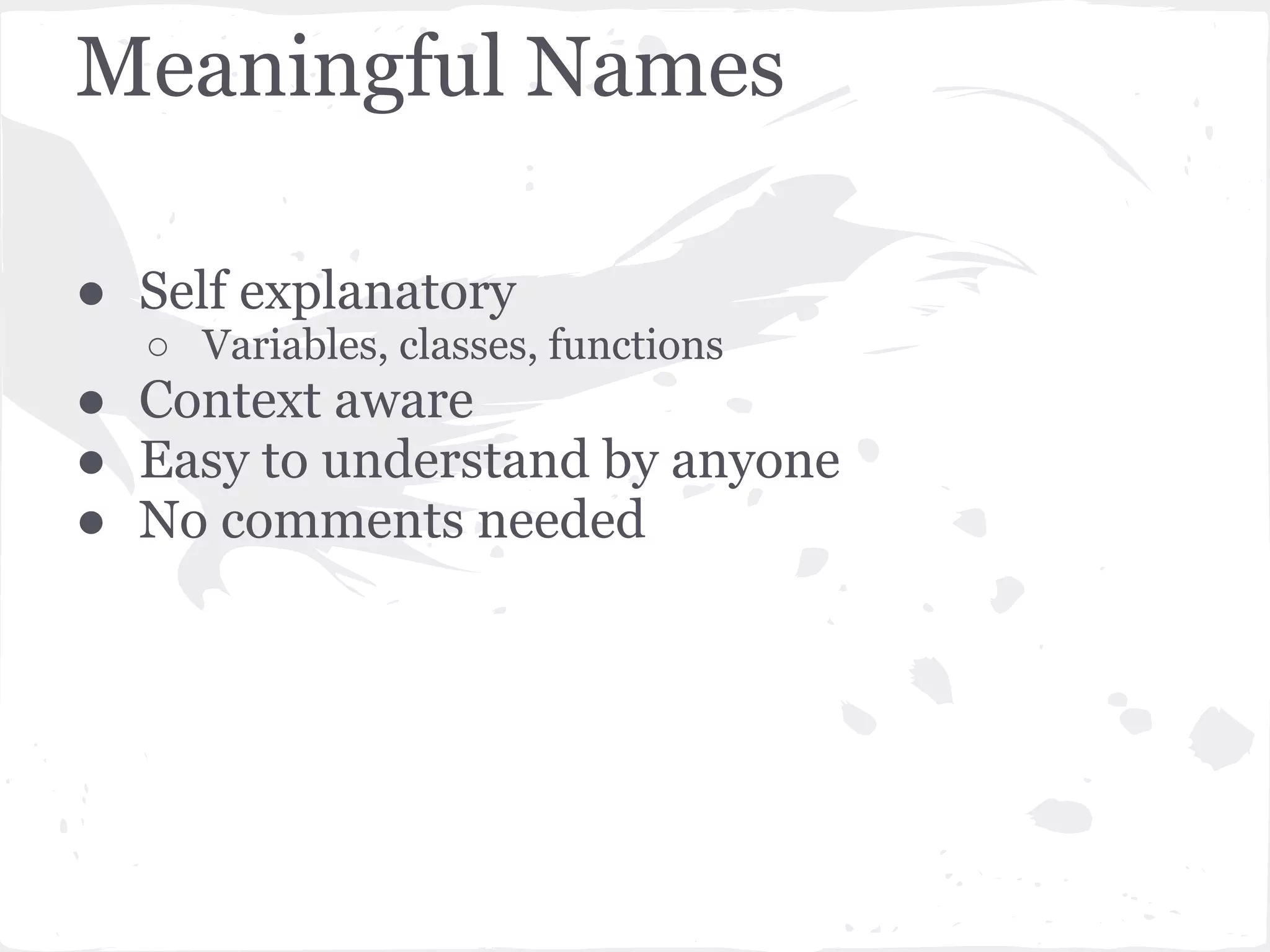 Meaningful Names

● Self explanatory
  ○ Variables, classes, functions
● Context aware
● Easy to understand by anyone
● No comments needed